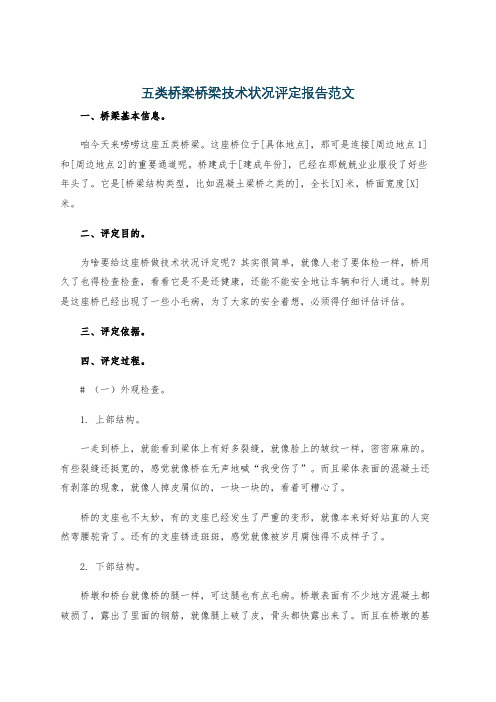 五类桥梁桥梁技术状况评定报告范文

一、桥梁基本信息。

咱今天来唠唠这座五类桥梁。这座桥位于[具体地点]，那可是连接[周边地点1]和[周边地点2]的重要通道呢。桥建成于[建成年份]，已经在那兢兢业业服役了好些年头了。它是[桥梁结构类型，比如混凝土梁桥之类的]，全长[X]米，桥面宽度[X]米。

二、评定目的。

为啥要给这座桥做技术状况评定呢？其实很简单，就像人老了要体检一样，桥用久了也得检查检查，看看它是不是还健康，还能不能安全地让车辆和行人通过。特别是这座桥已经出现了一些小毛病，为了大家的安全着想，必须得仔细评估评估。

三、评定依据。

四、评定过程。

# （一）外观检查。

1. 上部结构。

一走到桥上，就能看到梁体上有好多裂缝，就像脸上的皱纹一样，密密麻麻的。有些裂缝还挺宽的，感觉就像桥在无声地喊“我受伤了”。而且梁体表面的混凝土还有剥落的现象，就像人掉皮屑似的，一块一块的，看着可糟心了。

桥的支座也不太妙，有的支座已经发生了严重的变形，就像本来好好站直的人突然弯腰驼背了。还有的支座锈迹斑斑，感觉就像被岁月腐蚀得不成样子了。

2. 下部结构。

桥墩和桥台就像桥的腿一样，可这腿也有点毛病。桥墩表面有不少地方混凝土都破损了，露出了里面的钢筋，就像腿上破了皮，骨头都快露出来了。而且在桥墩的基